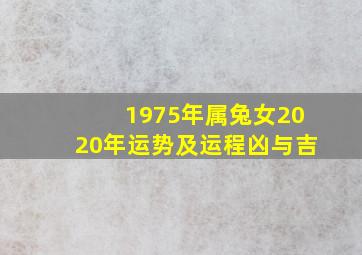 1975年属兔女2020年运势及运程凶与吉